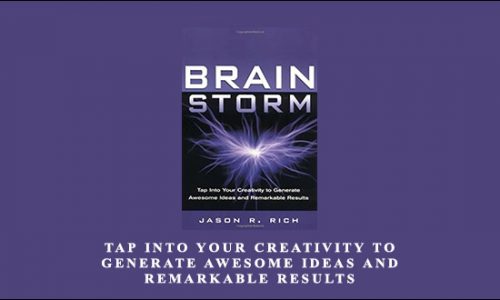 BRAIN
STORM

Tap Into Your Creativity to Generate Awesome Ideas and Remarkable Results

JASON R. RICH

TAP INTO YOUR CREATIVITY TO GENERATE AWESOME IDEAS AND REMARKABLE RESULTS